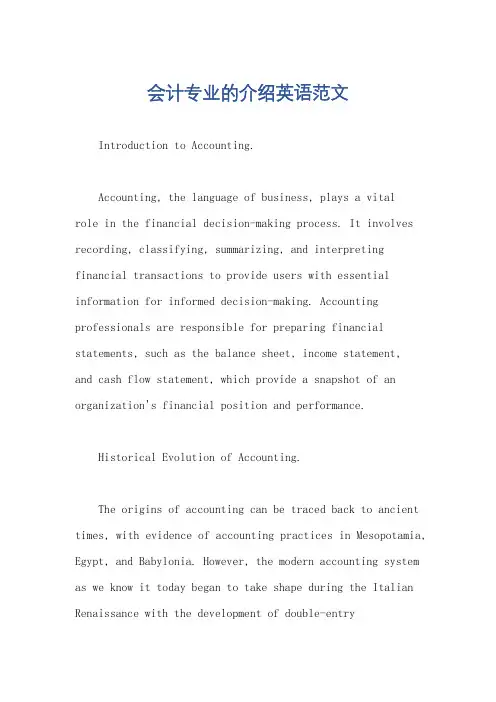 会计专业的介绍英语范文

Introduction to Accounting.

Accounting, the language of business, plays a vital role in the financial decision-making process. It involves recording, classifying, summarizing, and interpreting financial transactions to provide users with essential information for informed decision-making. Accounting professionals are responsible for preparing financial statements, such as the balance sheet, income statement, and cash flow statement, which provide a snapshot of an organization's financial position and performance.

Historical Evolution of Accounting.

The origins of accounting can be traced back to ancient times, with evidence of accounting practices in Mesopotamia, Egypt, and Babylonia. However, the modern accounting system as we know it today began to take shape during the Italian Renaissance with the development of double-entry